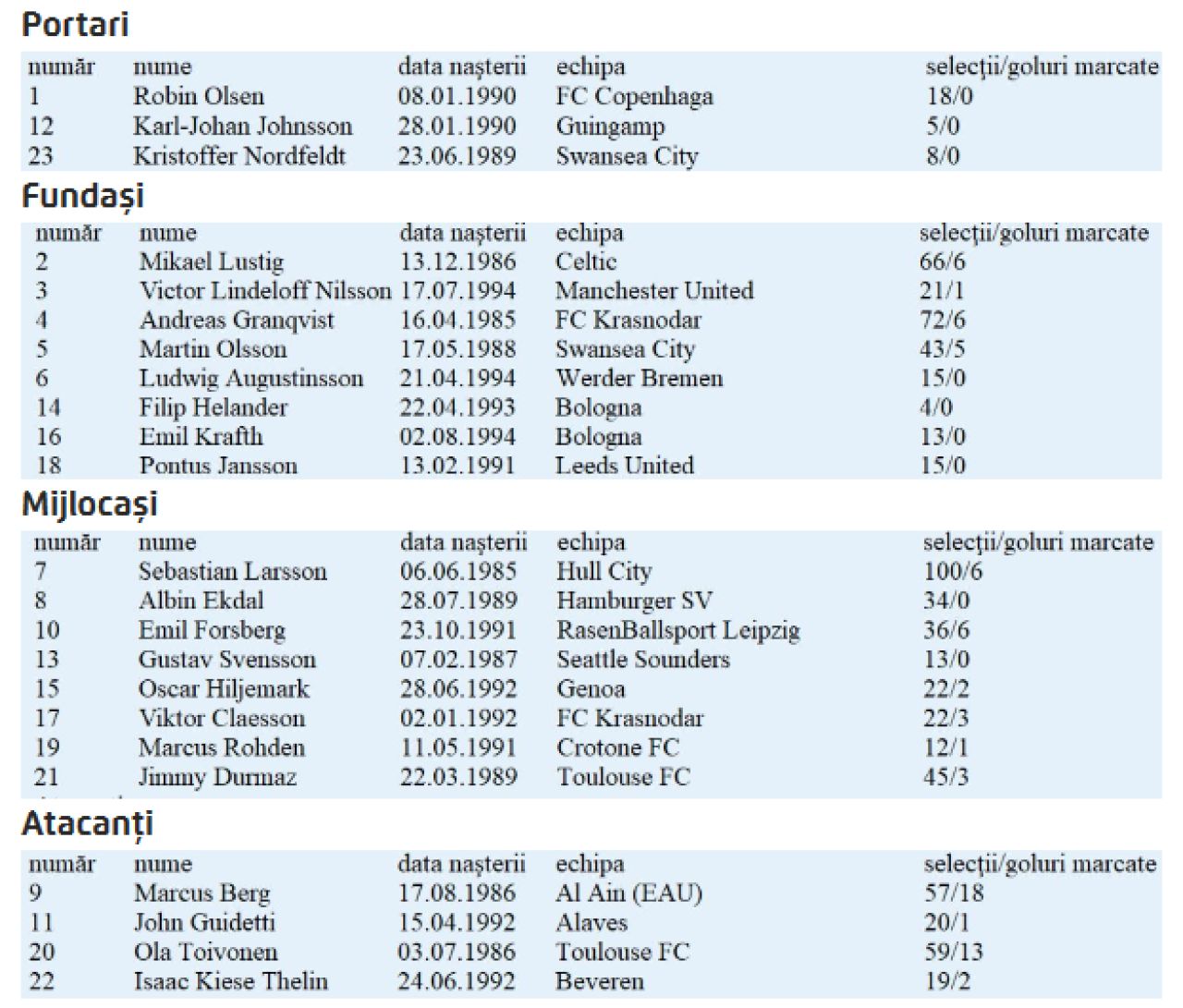 Portari

| număr | nume | data nașterii | echipa | selecții/goluri marcate |
|---|---|---|---|---|
| 1 | Robin Olsen | 08.01.1990 | FC Copenhaga | 18/0 |
| 12 | Karl-Johan Johnsson | 28.01.1990 | Guingamp | 5/0 |
| 23 | Kristoffer Nordfeldt | 23.06.1989 | Swansea City | 8/0 |

Fundași

| număr | nume | data nașterii | echipa | selecții/goluri marcate |
|---|---|---|---|---|
| 2 | Mikael Lustig | 13.12.1986 | Celtic | 66/6 |
| 3 | Victor Lindeloff Nilsson | 17.07.1994 | Manchester United | 21/1 |
| 4 | Andreas Granqvist | 16.04.1985 | FC Krasnodar | 72/6 |
| 5 | Martin Olsson | 17.05.1988 | Swansea City | 43/5 |
| 6 | Ludwig Augustinsson | 21.04.1994 | Werder Bremen | 15/0 |
| 14 | Filip Helander | 22.04.1993 | Bologna | 4/0 |
| 16 | Emil Krafth | 02.08.1994 | Bologna | 13/0 |
| 18 | Pontus Jansson | 13.02.1991 | Leeds United | 15/0 |

Mijlocași

| număr | nume | data nașterii | echipa | selecții/goluri marcate |
|---|---|---|---|---|
| 7 | Sebastian Larsson | 06.06.1985 | Hull City | 100/6 |
| 8 | Albin Ekdal | 28.07.1989 | Hamburger SV | 34/0 |
| 10 | Emil Forsberg | 23.10.1991 | RasenBallsport Leipzig | 36/6 |
| 13 | Gustav Svensson | 07.02.1987 | Seattle Sounders | 13/0 |
| 15 | Oscar Hiljemark | 28.06.1992 | Genoa | 22/2 |
| 17 | Viktor Claesson | 02.01.1992 | FC Krasnodar | 22/3 |
| 19 | Marcus Rohden | 11.05.1991 | Crotone FC | 12/1 |
| 21 | Jimmy Durmaz | 22.03.1989 | Toulouse FC | 45/3 |

Atacanți

| număr | nume | data nașterii | echipa | selecții/goluri marcate |
|---|---|---|---|---|
| 9 | Marcus Berg | 17.08.1986 | Al Ain (EAU) | 57/18 |
| 11 | John Guidetti | 15.04.1992 | Alaves | 20/1 |
| 20 | Ola Toivonen | 03.07.1986 | Toulouse FC | 59/13 |
| 22 | Isaac Kiese Thelin | 24.06.1992 | Beveren | 19/2 |